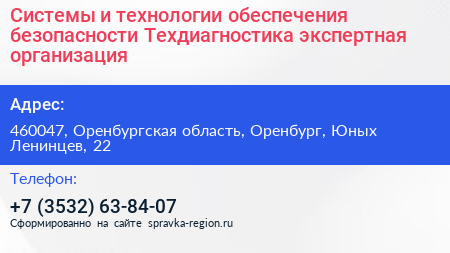 Системы и технологии обеспечения безопасности Техдиагностика экспертная организация

Адрес:

460047, Оренбургская область, Оренбург, Юных Ленинцев, 22

Телефон:

+7 (3532) 63-84-07

Сформированно на сайте spravka-region.ru